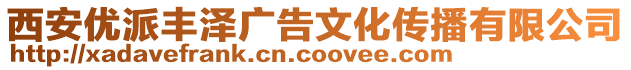 西安优派丰泽广告文化传播有限公司
http://xadavefrank.cn.coovee.com